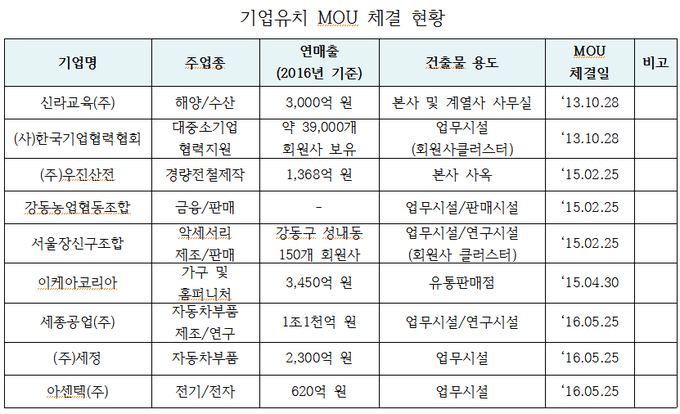 기업유치 MOU 체결 현황

| 기업명 | 주업종 | 연매출 (2016년 기준) | 건축물 용도 | MOU 체결일 | 비고 |
|---|---|---|---|---|---|
| 신라교육(주) | 해양/수산 | 3,000억 원 | 본사 및 계열사 사무실 | ‘13.10.28 | |
| (사)한국기업협력협회 | 대중소기업 협력지원 | 약 39,000개 회원사 보유 | 업무시설 (회원사클러스터) | ‘13.10.28 | |
| (주)우진산전 | 경량전철제작 | 1,368억 원 | 본사 사옥 | ‘15.02.25 | |
| 강동농업협동조합 | 금융/판매 | - | 업무시설/판매시설 | ‘15.02.25 | |
| 서울장신구조합 | 악세서리 제조/판매 | 강동구 성내동 150개 회원사 | 업무시설/연구시설 (회원사 클러스터) | ‘15.02.25 | |
| 이케아코리아 | 가구 및 홈퍼니처 | 3,450억 원 | 유통판매점 | ‘15.04.30 | |
| 세종공업(주) | 자동차부품 제조/연구 | 1조1천억 원 | 업무시설/연구시설 | ‘16.05.25 | |
| (주)세정 | 자동차부품 | 2,300억 원 | 업무시설 | ‘16.05.25 | |
| 아센텍(주) | 전기/전자 | 620억 원 | 업무시설 | ‘16.05.25 | |